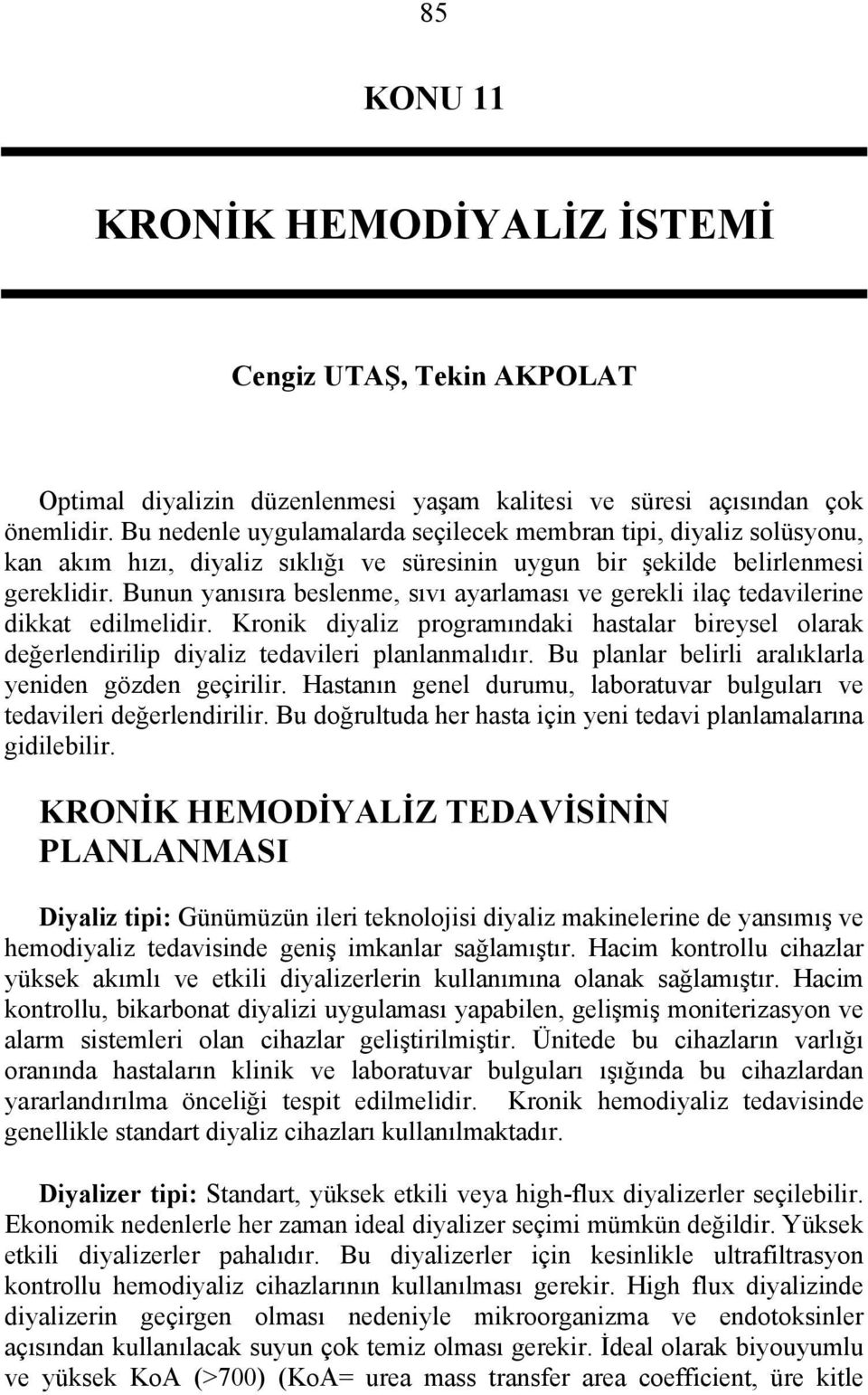 85

KONU 11

KRONİK HEMODİYALİZ İSTEMİ

Cengiz UTAŞ, Tekin AKPOLAT

Optimal diyalizin düzenlenmesi yaşam kalitesi ve süresi açısından çok önemlidir. Bu nedenle uygulamalarda seçilecek membran tipi, diyaliz solüsyonu, kan akım hızı, diyaliz sıklığı ve süresinin uygun bir şekilde belirlenmesi gereklidir. Bunun yanısıra beslenme, sıvı ayarlaması ve gerekli ilaç tedavilerine dikkat edilmelidir. Kronik diyaliz programındaki hastalar bireysel olarak değerlendirilip diyaliz tedavileri planlanmalıdır. Bu planlar belirli aralıklarla yeniden gözden geçirilir. Hastanın genel durumu, laboratuvar bulguları ve tedavileri değerlendirilir. Bu doğrultuda her hasta için yeni tedavi planlamalarına gidilebilir.

KRONİK HEMODİYALİZ TEDAVİSİNİN PLANLANMASI

Diyaliz tipi: Günümüzün ileri teknolojisi diyaliz makinelerine de yansımış ve hemodiyaliz tedavisinde geniş imkanlar sağlamıştır. Hacim kontrollu cihazlar yüksek akımlı ve etkili diyalizerlerin kullanımına olanak sağlamıştır. Hacim kontrollu, bikarbonat diyalizi uygulaması yapabilen, gelişmiş moniterizasyon ve alarm sistemleri olan cihazlar geliştirilmiştir. Ünitede bu cihazların varlığı oranında hastaların klinik ve laboratuvar bulguları ışığında bu cihazlardan yararlandırılma önceliği tespit edilmelidir. Kronik hemodiyaliz tedavisinde genellikle standart diyaliz cihazları kullanılmaktadır.

Diyalizer tipi: Standart, yüksek etkili veya high-flux diyalizerler seçilebilir. Ekonomik nedenlerle her zaman ideal diyalizer seçimi mümkün değildir. Yüksek etkili diyalizerler pahalıdır. Bu diyalizerler için kesinlikle ultrafiltrasyon kontrollu hemodiyaliz cihazlarının kullanılması gerekir. High flux diyalizinde diyalizerin geçirgen olması nedeniyle mikroorganizma ve endotoksinler açısından kullanılacak suyun çok temiz olması gerekir. İdeal olarak biyouyumlu ve yüksek KoA (>700) (KoA= urea mass transfer area coefficient, üre kitle